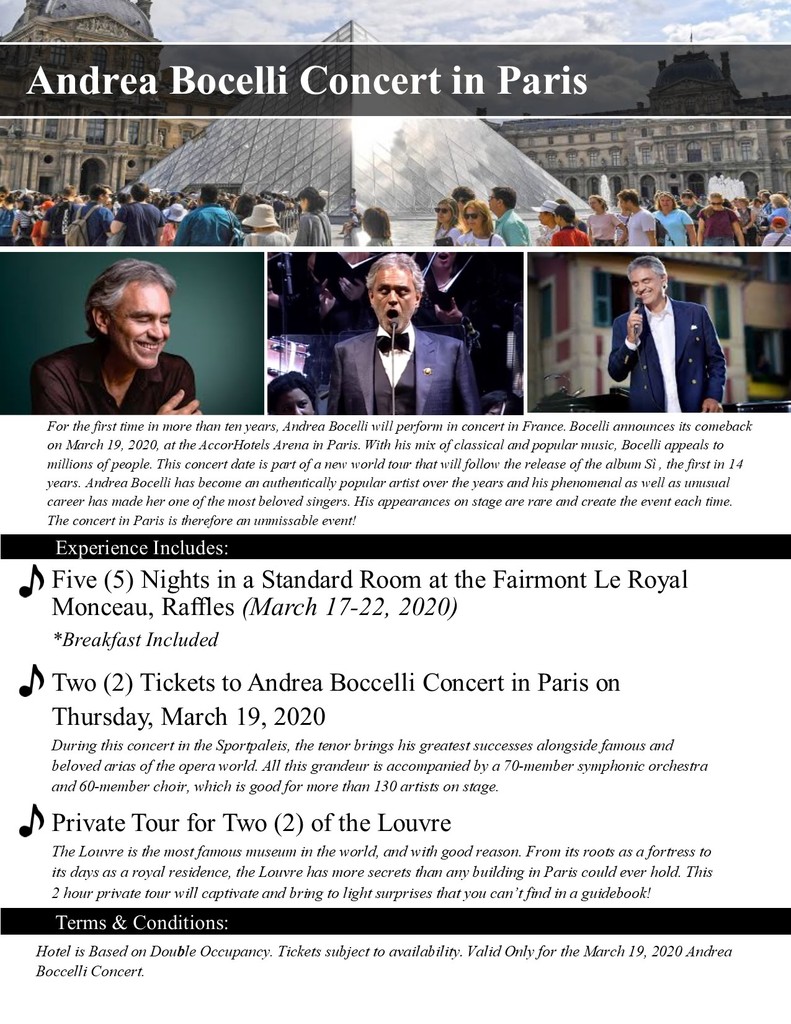 Andrea Bocelli Concert in Paris

For the first time in more than ten years, Andrea Bocelli will perform in concert in France. Bocelli announces its comeback on March 19, 2020, at the AccorHotels Arena in Paris. With his mix of classical and popular music, Bocelli appeals to millions of people. This concert date is part of a new world tour that will follow the release of the album Sì , the first in 14 years. Andrea Bocelli has become an authentically popular artist over the years and his phenomenal as well as unusual career has made her one of the most beloved singers. His appearances on stage are rare and create the event each time. The concert in Paris is therefore an unmissable event!

Experience Includes:

Five (5) Nights in a Standard Room at the Fairmont Le Royal Monceau, Raffles (March 17-22, 2020)

*Breakfast Included

Two (2) Tickets to Andrea Boccelli Concert in Paris on Thursday, March 19, 2020

During this concert in the Sportpaleis, the tenor brings his greatest successes alongside famous and beloved arias of the opera world. All this grandeur is accompanied by a 70-member symphonic orchestra and 60-member choir, which is good for more than 130 artists on stage.

Private Tour for Two (2) of the Louvre

The Louvre is the most famous museum in the world, and with good reason. From its roots as a fortress to its days as a royal residence, the Louvre has more secrets than any building in Paris could ever hold. This 2 hour private tour will captivate and bring to light surprises that you can't find in a guidebook!

Terms & Conditions:

Hotel is Based on Double Occupancy. Tickets subject to availability. Valid Only for the March 19, 2020 Andrea Boccelli Concert.